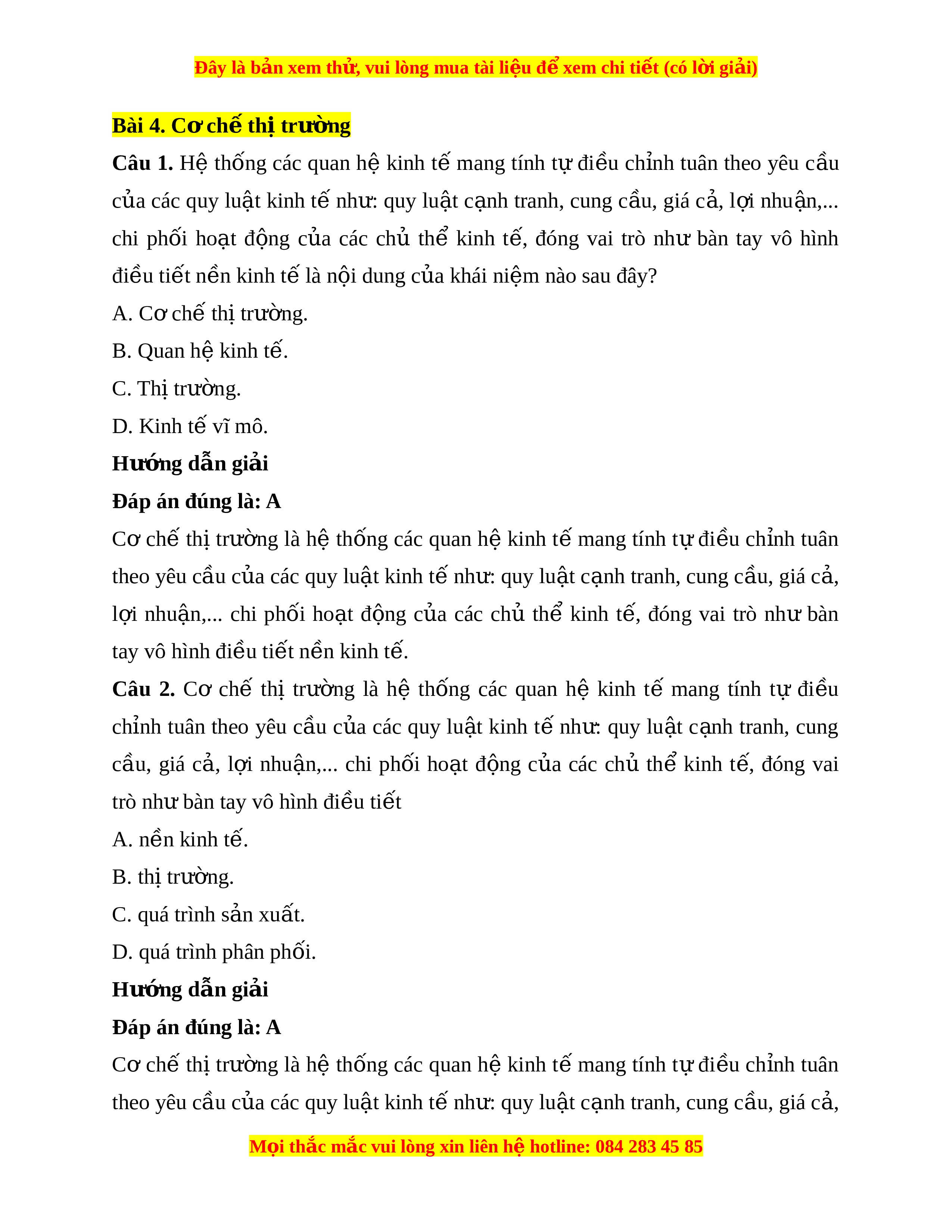 Đây là bản xem thử, vui lòng mua tài liệu để xem chi tiết (có lời giải)

Bài 4. Cơ chế thị trường

Câu 1. Hệ thống các quan hệ kinh tế mang tính tự điều chỉnh tuân theo yêu cầu của các quy luật kinh tế như: quy luật cạnh tranh, cung cầu, giá cả, lợi nhuận,... chi phối hoạt động của các chủ thể kinh tế, đóng vai trò như bàn tay vô hình điều tiết nền kinh tế là nội dung của khái niệm nào sau đây?

A. Cơ chế thị trường.

B. Quan hệ kinh tế.

C. Thị trường.

D. Kinh tế vĩ mô.

Hướng dẫn giải

Đáp án đúng là: A

Cơ chế thị trường là hệ thống các quan hệ kinh tế mang tính tự điều chỉnh tuân theo yêu cầu của các quy luật kinh tế như: quy luật cạnh tranh, cung cầu, giá cả, lợi nhuận,... chi phối hoạt động của các chủ thể kinh tế, đóng vai trò như bàn tay vô hình điều tiết nền kinh tế.

Câu 2. Cơ chế thị trường là hệ thống các quan hệ kinh tế mang tính tự điều chỉnh tuân theo yêu cầu của các quy luật kinh tế như: quy luật cạnh tranh, cung cầu, giá cả, lợi nhuận,... chi phối hoạt động của các chủ thể kinh tế, đóng vai trò như bàn tay vô hình điều tiết

A. nền kinh tế.

B. thị trường.

C. quá trình sản xuất.

D. quá trình phân phối.

Hướng dẫn giải

Đáp án đúng là: A

Cơ chế thị trường là hệ thống các quan hệ kinh tế mang tính tự điều chỉnh tuân theo yêu cầu của các quy luật kinh tế như: quy luật cạnh tranh, cung cầu, giá cả,

Mọi thắc mắc vui lòng xin liên hệ hotline: 084 283 45 85